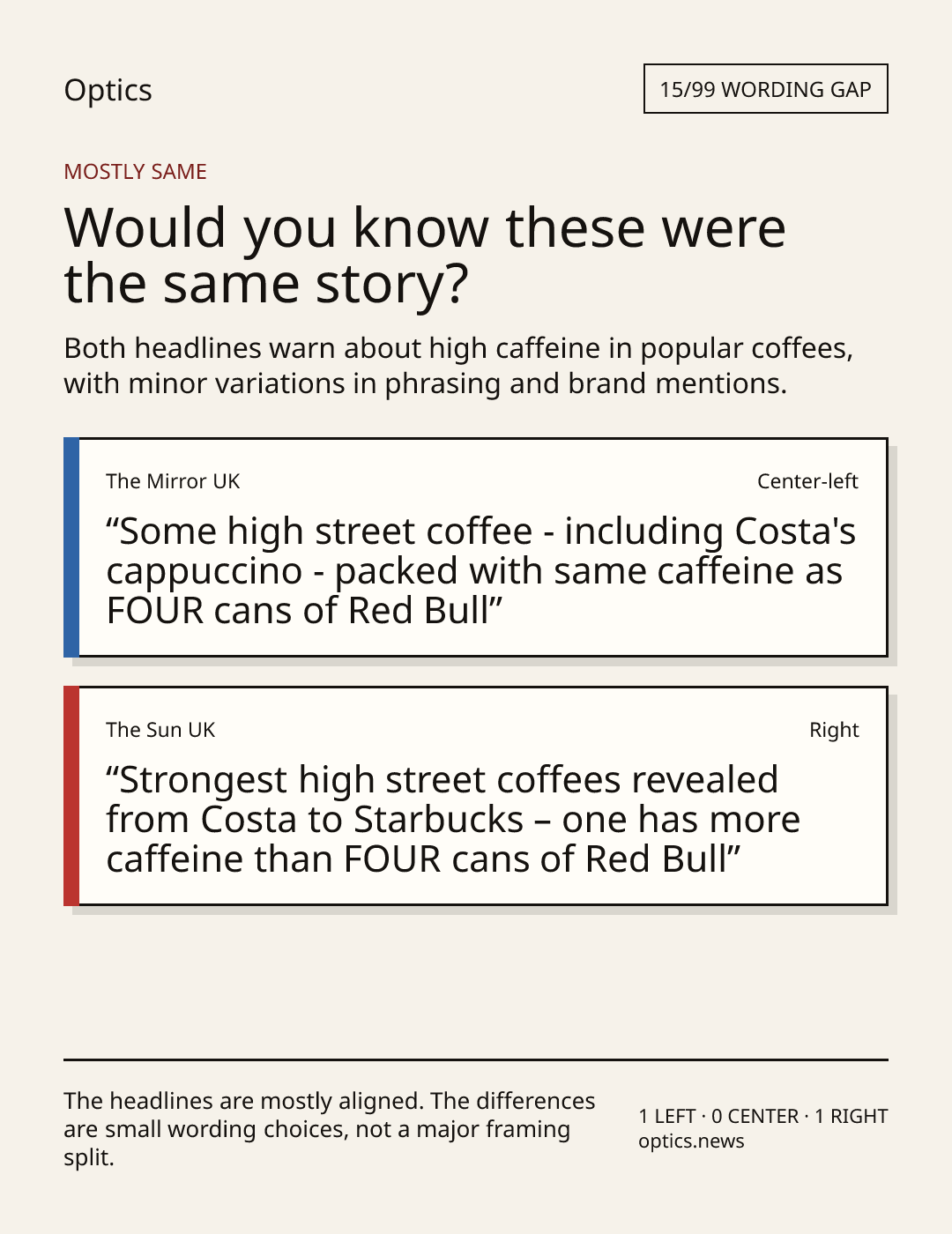 Optics

15/99 WORDING GAP

MOSTLY SAME

Would you know these were the same story?

Both headlines warn about high caffeine in popular coffees, with minor variations in phrasing and brand mentions.

The Mirror UK

Center-left

"Some high street coffee - including Costa's cappuccino - packed with same caffeine as FOUR cans of Red Bull"

The Sun UK

Right

"Strongest high street coffees revealed from Costa to Starbucks – one has more caffeine than FOUR cans of Red Bull"

The headlines are mostly aligned. The differences are small wording choices, not a major framing split.

1 LEFT · 0 CENTER · 1 RIGHT
optics.news